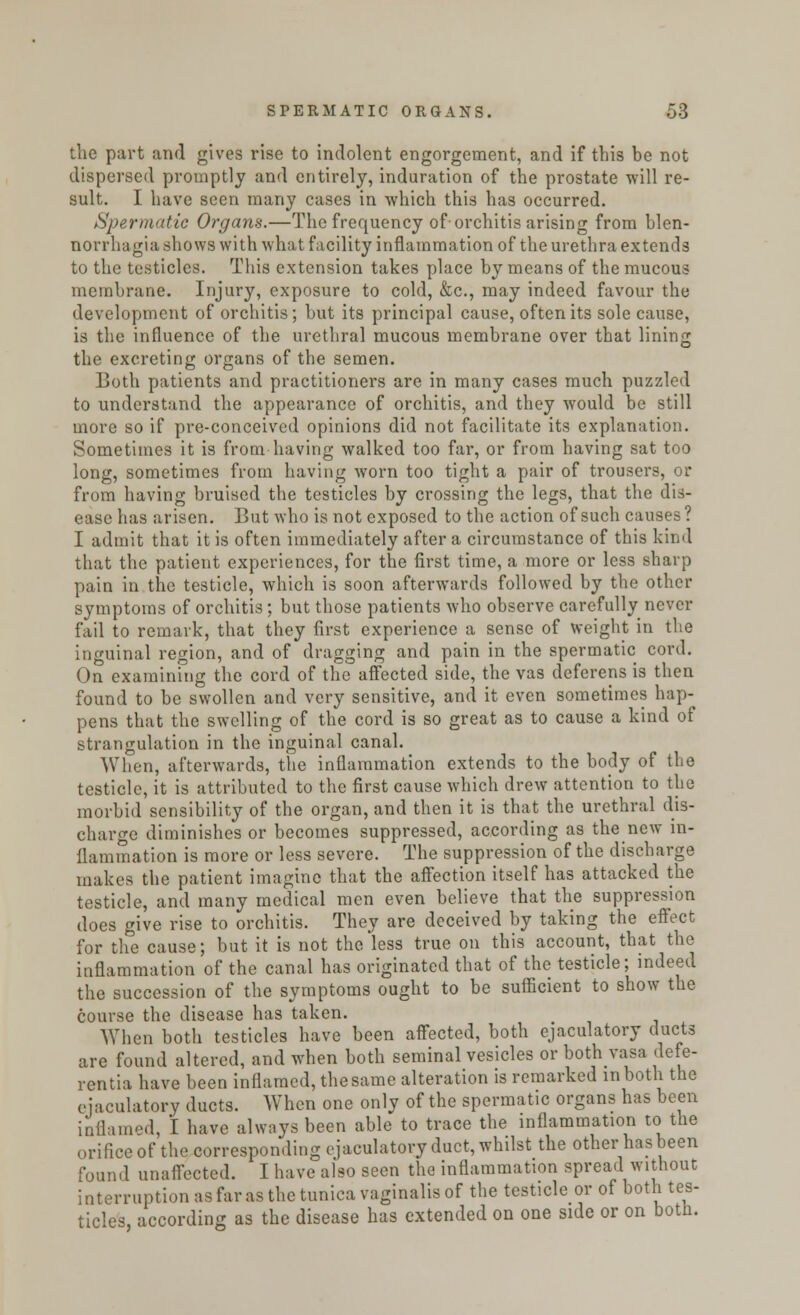 SPERMATIC ORGANS. 53

the part and gives rise to indolent engorgement, and if this be not dispersed promptly and entirely, induration of the prostate will result. I have seen many cases in which this has occurred.

Spermatic Organs.—The frequency of orchitis arising from blennorrhagia shows with what facility inflammation of the urethra extends to the testicles. This extension takes place by means of the mucous membrane. Injury, exposure to cold, &c., may indeed favour the development of orchitis; but its principal cause, often its sole cause, is the influence of the urethral mucous membrane over that lining the excreting organs of the semen.

Both patients and practitioners are in many cases much puzzled to understand the appearance of orchitis, and they would be still more so if pre-conceived opinions did not facilitate its explanation. Sometimes it is from having walked too far, or from having sat too long, sometimes from having worn too tight a pair of trousers, or from having bruised the testicles by crossing the legs, that the disease has arisen. But who is not exposed to the action of such causes? I admit that it is often immediately after a circumstance of this kind that the patient experiences, for the first time, a more or less sharp pain in the testicle, which is soon afterwards followed by the other symptoms of orchitis; but those patients who observe carefully never fail to remark, that they first experience a sense of weight in the inguinal region, and of dragging and pain in the spermatic cord. On examining the cord of the affected side, the vas deferens is then found to be swollen and very sensitive, and it even sometimes happens that the swelling of the cord is so great as to cause a kind of strangulation in the inguinal canal.

When, afterwards, the inflammation extends to the body of the testicle, it is attributed to the first cause which drew attention to the morbid sensibility of the organ, and then it is that the urethral discharge diminishes or becomes suppressed, according as the new inflammation is more or less severe. The suppression of the discharge makes the patient imagine that the affection itself has attacked the testicle, and many medical men even believe that the suppression does give rise to orchitis. They are deceived by taking the effect for the cause; but it is not the less true on this account, that the inflammation of the canal has originated that of the testicle; indeed the succession of the symptoms ought to be sufficient to show the course the disease has taken.

When both testicles have been affected, both ejaculatory ducts are found altered, and when both seminal vesicles or both vasa deferentia have been inflamed, the same alteration is remarked in both the ejaculatory ducts. When one only of the spermatic organs has been inflamed, I have always been able to trace the inflammation to the orifice of the corresponding ejaculatory duct, whilst the other has been found unaffected. I have also seen the inflammation spread without interruption as far as the tunica vaginalis of the testicle or of both testicles, according as the disease has extended on one side or on both.